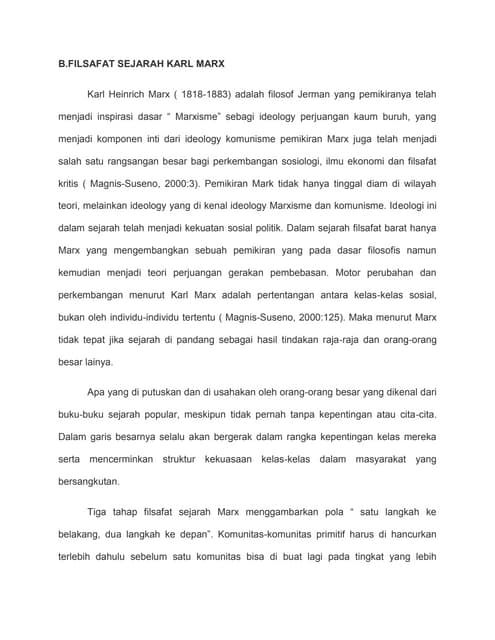 B.FILSAFAT SEJARAH KARL MARX

Karl Heinrich Marx ( 1818-1883) adalah filosof Jerman yang pemikiranya telah menjadi inspirasi dasar " Marxisme" sebagi ideology perjuangan kaum buruh, yang menjadi komponen inti dari ideology komunisme pemikiran Marx juga telah menjadi salah satu rangsangan besar bagi perkembangan sosiologi, ilmu ekonomi dan filsafat kritis ( Magnis-Suseno, 2000:3). Pemikiran Mark tidak hanya tinggal diam di wilayah teori, melainkan ideology yang di kenal ideology Marxisme dan komunisme. Ideologi ini dalam sejarah telah menjadi kekuatan sosial politik. Dalam sejarah filsafat barat hanya Marx yang mengembangkan sebuah pemikiran yang pada dasar filosofis namun kemudian menjadi teori perjuangan gerakan pembebasan. Motor perubahan dan perkembangan menurut Karl Marx adalah pertentangan antara kelas-kelas sosial, bukan oleh individu-individu tertentu ( Magnis-Suseno, 2000:125). Maka menurut Marx tidak tepat jika sejarah di pandang sebagai hasil tindakan raja-raja dan orang-orang besar lainya.

Apa yang di putuskan dan di usahakan oleh orang-orang besar yang dikenal dari buku-buku sejarah popular, meskipun tidak pernah tanpa kepentingan atau cita-cita. Dalam garis besarnya selalu akan bergerak dalam rangka kepentingan kelas mereka serta mencerminkan struktur kekuasaan kelas-kelas dalam masyarakat yang bersangkutan.

Tiga tahap filsafat sejarah Marx menggambarkan pola " satu langkah ke belakang, dua langkah ke depan". Komunitas-komunitas primitif harus di hancurkan terlebih dahulu sebelum satu komunitas bisa di buat lagi pada tingkat yang lebih